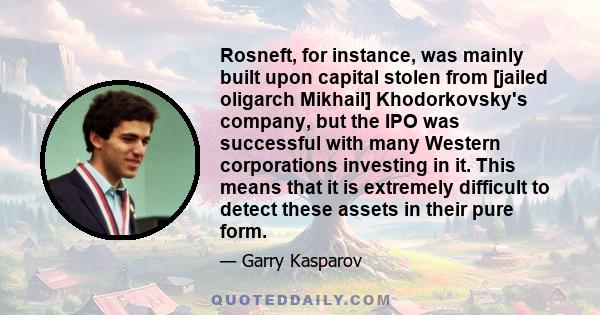 Rosneft, for instance, was mainly built upon capital stolen from [jailed oligarch Mikhail] Khodorkovsky's company, but the IPO was successful with many Western corporations investing in it. This means that it is extremely difficult to detect these assets in their pure form.

— Garry Kasparov

QUOTEDDAILY.COM